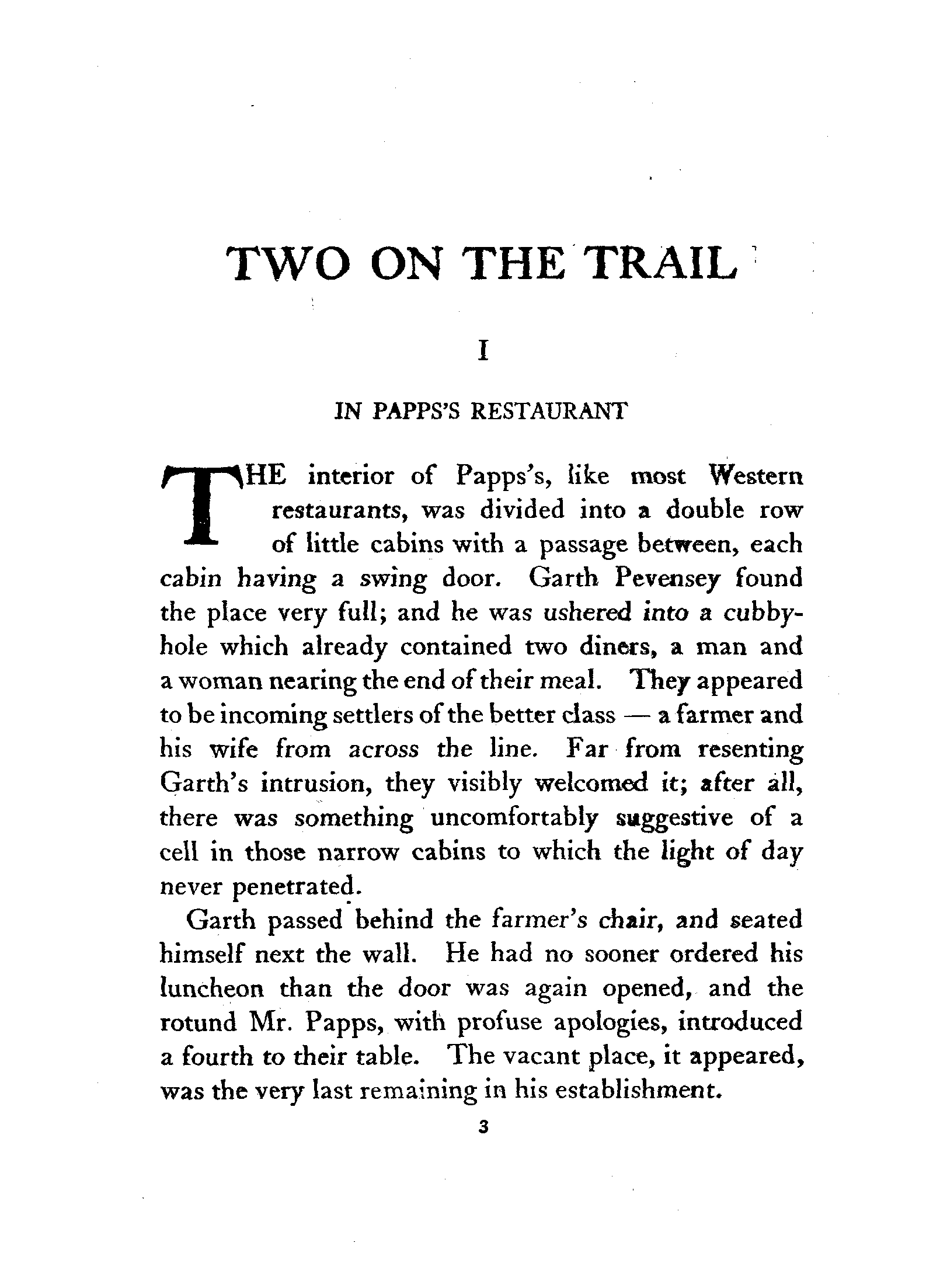 TWO ON THE TRAIL

I

IN PAPPS'S RESTAURANT

THE interior of Papps's, like most Western restaurants, was divided into a double row of little cabins with a passage between, each cabin having a swing door. Garth Pevensey found the place very full; and he was ushered into a cubbyhole which already contained two diners, a man and a woman nearing the end of their meal. They appeared to be incoming settlers of the better class — a farmer and his wife from across the line. Far from resenting Garth's intrusion, they visibly welcomed it; after all, there was something uncomfortably suggestive of a cell in those narrow cabins to which the light of day never penetrated.

Garth passed behind the farmer's chair, and seated himself next the wall. He had no sooner ordered his luncheon than the door was again opened, and the rotund Mr. Papps, with profuse apologies, introduced a fourth to their table. The vacant place, it appeared, was the very last remaining in his establishment.

3